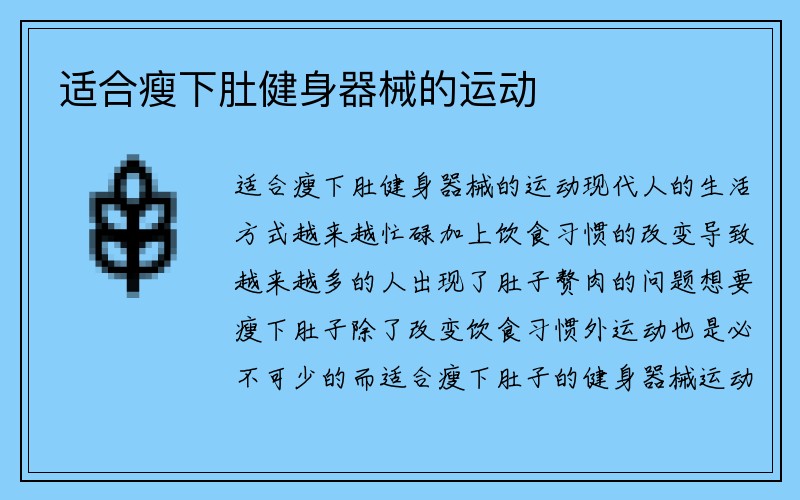 适合瘦下肚健身器械的运动

适合瘦下肚健身器械的运动现代人的生活方式越来越忙碌加上饮食习惯的改变导致越来越多的人出现了肚子赘肉的问题想要瘦下肚子除了改变饮食习惯外运动也是必不可少的而适合瘦下肚子的健身器械运动